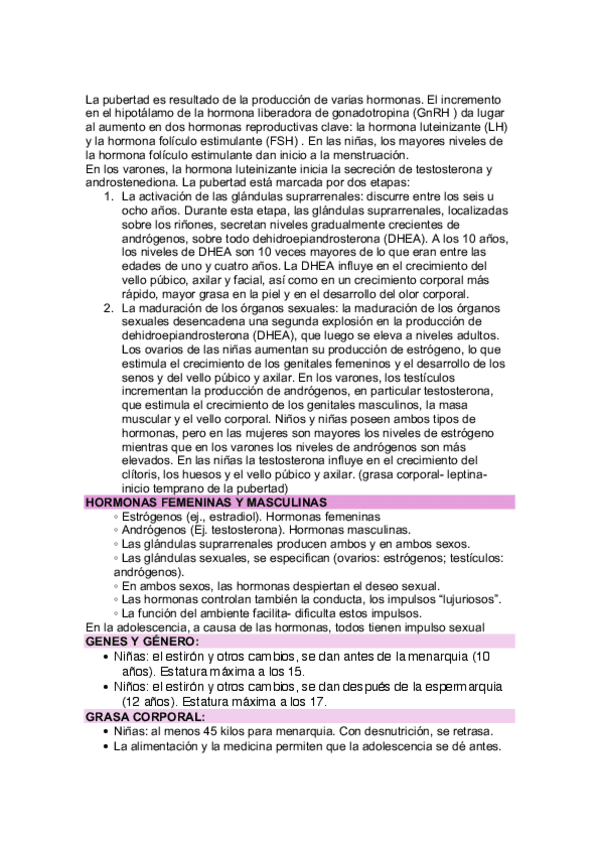 La pubertad es resultado de la producción de varias hormonas. El incremento en el hipotálamo de la hormona liberadora de gonadotropina (GnRH ) da lugar al aumento en dos hormonas reproductivas clave: la hormona luteinizante (LH) y la hormona folículo estimulante (FSH) . En las niñas, los mayores niveles de la hormona folículo estimulante dan inicio a la menstruación.
En los varones, la hormona luteinizante inicia la secreción de testosterona y androstenediona. La pubertad está marcada por dos etapas:

1. La activación de las glándulas suprarrenales: discurre entre los seis u ocho años. Durante esta etapa, las glándulas suprarrenales, localizadas sobre los riñones, secretan niveles gradualmente crecientes de andrógenos, sobre todo dehidroepiandrosterona (DHEA). A los 10 años, los niveles de DHEA son 10 veces mayores de lo que eran entre las edades de uno y cuatro años. La DHEA influye en el crecimiento del vello púbico, axilar y facial, así como en un crecimiento corporal más rápido, mayor grasa en la piel y en el desarrollo del olor corporal.
2. La maduración de los órganos sexuales: la maduración de los órganos sexuales desencadena una segunda explosión en la producción de dehidroepiandrosterona (DHEA), que luego se eleva a niveles adultos. Los ovarios de las niñas aumentan su producción de estrógeno, lo que estimula el crecimiento de los genitales femeninos y el desarrollo de los senos y del vello púbico y axilar. En los varones, los testículos incrementan la producción de andrógenos, en particular testosterona, que estimula el crecimiento de los genitales masculinos, la masa muscular y el vello corporal. Niños y niñas poseen ambos tipos de hormonas, pero en las mujeres son mayores los niveles de estrógeno mientras que en los varones los niveles de andrógenos son más elevados. En las niñas la testosterona influye en el crecimiento del clítoris, los huesos y el vello púbico y axilar. (grasa corporal- leptina- inicio temprano de la pubertad)

HORMONAS FEMENINAS Y MASCULINAS
◦ Estrógenos (ej., estradiol). Hormonas femeninas
◦ Andrógenos (Ej. testosterona). Hormonas masculinas.
◦ Las glándulas suprarrenales producen ambos y en ambos sexos.
◦ Las glándulas sexuales, se especifican (ovarios: estrógenos; testículos: andrógenos).
◦ En ambos sexos, las hormonas despiertan el deseo sexual.
◦ Las hormonas controlan también la conducta, los impulsos “lujuriosos”.
◦ La función del ambiente facilita- dificulta estos impulsos.
En la adolescencia, a causa de las hormonas, todos tienen impulso sexual

GENES Y GÉNERO:
• Niñas: el estirón y otros cambios, se dan antes de la menarquia (10 años). Estatura máxima a los 15.
• Niños: el estirón y otros cambios, se dan después de la espermarquia (12 años). Estatura máxima a los 17.

GRASA CORPORAL:
• Niñas: al menos 45 kilos para menarquia. Con desnutrición, se retrasa.
• La alimentación y la medicina permiten que la adolescencia se dé antes.